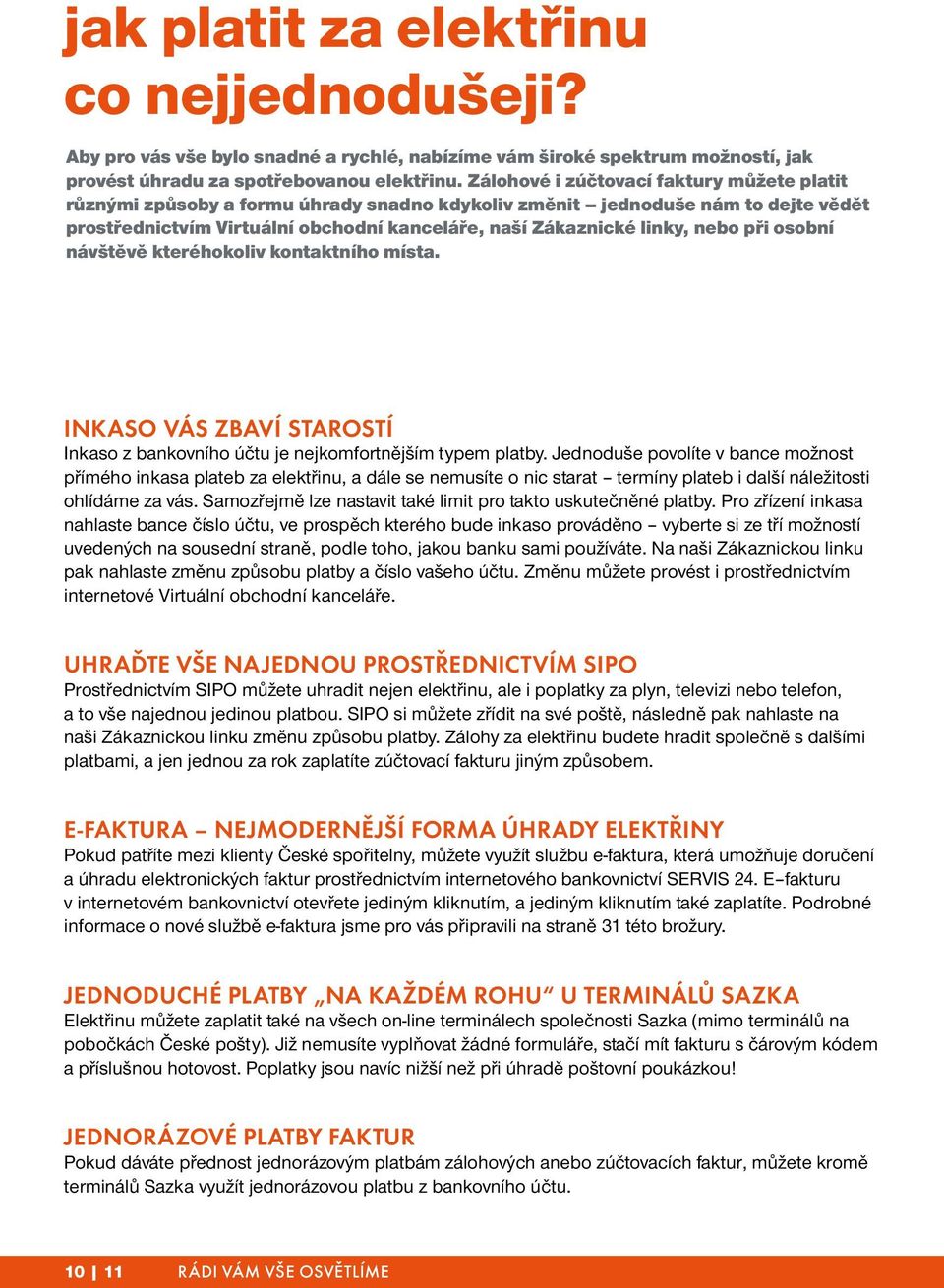 jak platit za elektřinu co nejjednodušeji?

Aby pro vás vše bylo snadné a rychlé, nabízíme vám široké spektrum možností, jak provést úhradu za spotřebovanou elektřinu. Zálohové i zúčtovací faktury můžete platit různými způsoby a formu úhrady snadno kdykoliv změnit – jednoduše nám to dejte vědět prostřednictvím Virtuální obchodní kanceláře, naší Zákaznické linky, nebo při osobní návštěvě kteréhokoliv kontaktního místa.

INKASO VÁS ZBAVÍ STAROSTÍ
Inkaso z bankovního účtu je nejkomfortnějším typem platby. Jednoduše povolíte v bance možnost přímého inkasa plateb za elektřinu, a dále se nemusíte o nic starat – termíny plateb i další náležitosti ohlídáme za vás. Samozřejmě lze nastavit také limit pro takto uskutečněné platby. Pro zřízení inkasa nahlaste bance číslo účtu, ve prospěch kterého bude inkaso prováděno – vyberte si ze tří možností uvedených na sousední straně, podle toho, jakou banku sami používáte. Na naši Zákaznickou linku pak nahlaste změnu způsobu platby a číslo vašeho účtu. Změnu můžete provést i prostřednictvím internetové Virtuální obchodní kanceláře.

UHRAĎTE VŠE NAJEDNOU PROSTŘEDNICTVÍM SIPO
Prostřednictvím SIPO můžete uhradit nejen elektřinu, ale i poplatky za plyn, televizi nebo telefon, a to vše najednou jedinou platbou. SIPO si můžete zřídit na své poště, následně pak nahlaste na naši Zákaznickou linku změnu způsobu platby. Zálohy za elektřinu budete hradit společně s dalšími platbami, a jen jednou za rok zaplatíte zúčtovací fakturu jiným způsobem.

E-FAKTURA – NEJMODERNĚJŠÍ FORMA ÚHRADY ELEKTŘINY
Pokud patříte mezi klienty České spořitelny, můžete využít službu e-faktura, která umožňuje doručení a úhradu elektronických faktur prostřednictvím internetového bankovnictví SERVIS 24. E–fakturu v internetovém bankovnictví otevřete jediným kliknutím, a jediným kliknutím také zaplatíte. Podrobné informace o nové službě e-faktura jsme pro vás připravili na straně 31 této brožury.

JEDNODUCHÉ PLATBY „NA KAŽDÉM ROHU“ U TERMINÁLŮ SAZKA
Elektřinu můžete zaplatit také na všech on-line terminálech společnosti Sazka (mimo terminálů na pobočkách České pošty). Již nemusíte vyplňovat žádné formuláře, stačí mít fakturu s čárovým kódem a příslušnou hotovost. Poplatky jsou navíc nižší než při úhradě poštovní poukázkou!

JEDNORÁZOVÉ PLATBY FAKTUR
Pokud dáváte přednost jednorázovým platbám zálohových anebo zúčtovacích faktur, můžete kromě terminálů Sazka využít jednorázovou platbu z bankovního účtu.

10 | 11 RÁDI VÁM VŠE OSVĚTLÍME